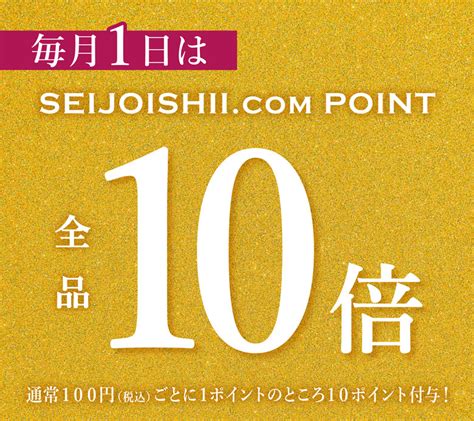 毎月1日は

SEIJOISHII.COM POINT

全品

10倍

通常100円(税込)ごとに1ポイントのところ10ポイント付与！